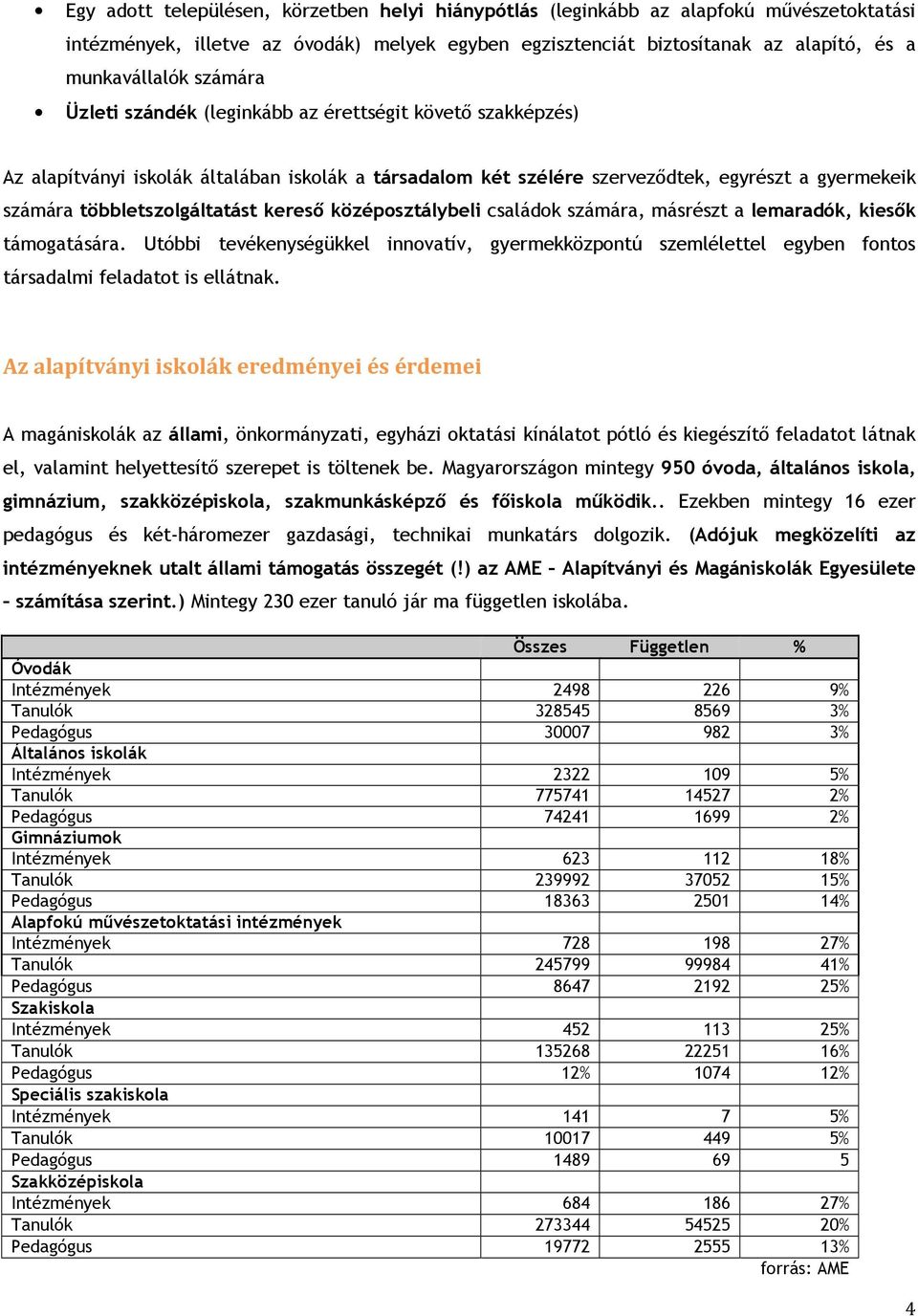 • Egy adott településen, körzetben helyi hiánypótlás (leginkább az alapfokú művészetoktatási intézmények, illetve az óvodák) melyek egyben egzisztenciát biztosítanak az alapító, és a munkavállalók számára
• Üzleti szándék (leginkább az érettségit követő szakképzés)

Az alapítványi iskolák általában iskolák a társadalom két szélére szerveződtek, egyrészt a gyermekeik számára többletszolgáltatást kereső középosztálybeli családok számára, másrészt a lemaradók, kiesők támogatására. Utóbbi tevékenységükkel innovatív, gyermekközpontú szemlélettel egyben fontos társadalmi feladatot is ellátnak.

Az alapítványi iskolák eredményei és érdemei

A magániskolák az állami, önkormányzati, egyházi oktatási kínálatot pótló és kiegészítő feladatot látnak el, valamint helyettesítő szerepet is töltenek be. Magyarországon mintegy 950 óvoda, általános iskola, gimnázium, szakközépiskola, szakmunkásképző és főiskola működik.. Ezekben mintegy 16 ezer pedagógus és két-háromezer gazdasági, technikai munkatárs dolgozik. (Adójuk megközelíti az intézményeknek utalt állami támogatás összegét (!) az AME – Alapítványi és Magániskolák Egyesülete – számítása szerint.) Mintegy 230 ezer tanuló jár ma független iskolába.

| | Összes | Független | % |
|---|---|---|---|
| Óvodák | | | |
| Intézmények | 2498 | 226 | 9% |
| Tanulók | 328545 | 8569 | 3% |
| Pedagógus | 30007 | 982 | 3% |
| Általános iskolák | | | |
| Intézmények | 2322 | 109 | 5% |
| Tanulók | 775741 | 14527 | 2% |
| Pedagógus | 74241 | 1699 | 2% |
| Gimnáziumok | | | |
| Intézmények | 623 | 112 | 18% |
| Tanulók | 239992 | 37052 | 15% |
| Pedagógus | 18363 | 2501 | 14% |
| Alapfokú művészetoktatási intézmények | | | |
| Intézmények | 728 | 198 | 27% |
| Tanulók | 245799 | 99984 | 41% |
| Pedagógus | 8647 | 2192 | 25% |
| Szakiskola | | | |
| Intézmények | 452 | 113 | 25% |
| Tanulók | 135268 | 22251 | 16% |
| Pedagógus | 12% | 1074 | 12% |
| Speciális szakiskola | | | |
| Intézmények | 141 | 7 | 5% |
| Tanulók | 10017 | 449 | 5% |
| Pedagógus | 1489 | 69 | 5 |
| Szakközépiskola | | | |
| Intézmények | 684 | 186 | 27% |
| Tanulók | 273344 | 54525 | 20% |
| Pedagógus | 19772 | 2555 | 13% |

forrás: AME

4